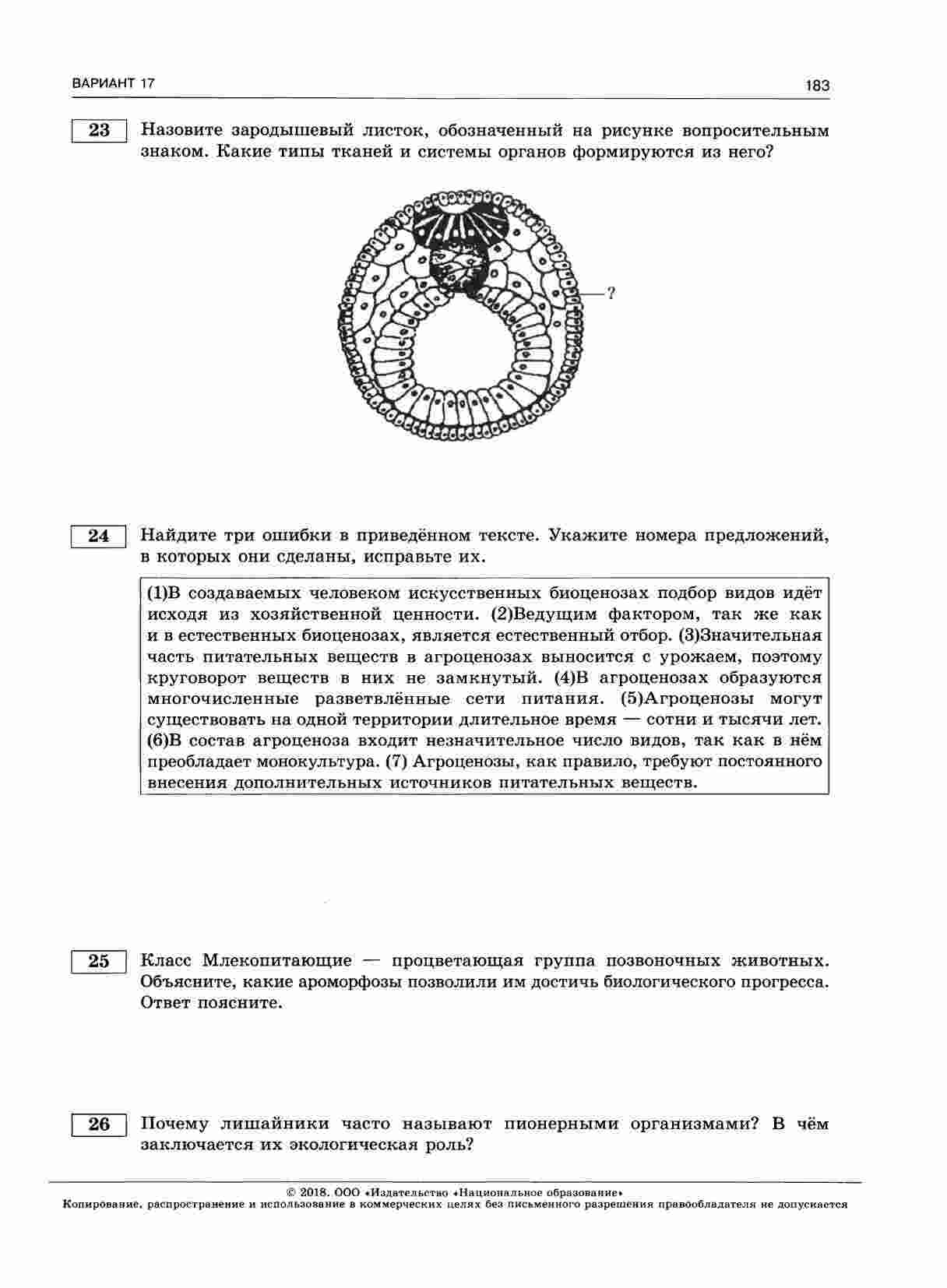 ВАРИАНТ 17

183

23

Назовите зародышевый листок, обозначенный на рисунке вопросительным знаком. Какие типы тканей и системы органов формируются из него?

?

24

Найдите три ошибки в приведённом тексте. Укажите номера предложений, в которых они сделаны, исправьте их.

(1)В создаваемых человеком искусственных биоценозах подбор видов идёт исходя из хозяйственной ценности. (2)Ведущим фактором, так же как и в естественных биоценозах, является естественный отбор. (3)Значительная часть питательных веществ в агроценозах выносится с урожаем, поэтому круговорот веществ в них не замкнутый. (4)В агроценозах образуются многочисленные разветвлённые сети питания. (5)Агроценозы могут существовать на одной территории длительное время — сотни и тысячи лет. (6)В состав агроценоза входит незначительное число видов, так как в нём преобладает монокультура. (7) Агроценозы, как правило, требуют постоянного внесения дополнительных источников питательных веществ.

25

Класс Млекопитающие — процветающая группа позвоночных животных. Объясните, какие ароморфозы позволили им достичь биологического прогресса. Ответ поясните.

26

Почему лишайники часто называют пионерными организмами? В чём заключается их экологическая роль?

© 2018. ООО «Издательство «Национальное образование»
Копирование, распространение и использование в коммерческих целях без письменного разрешения правообладателя не допускается